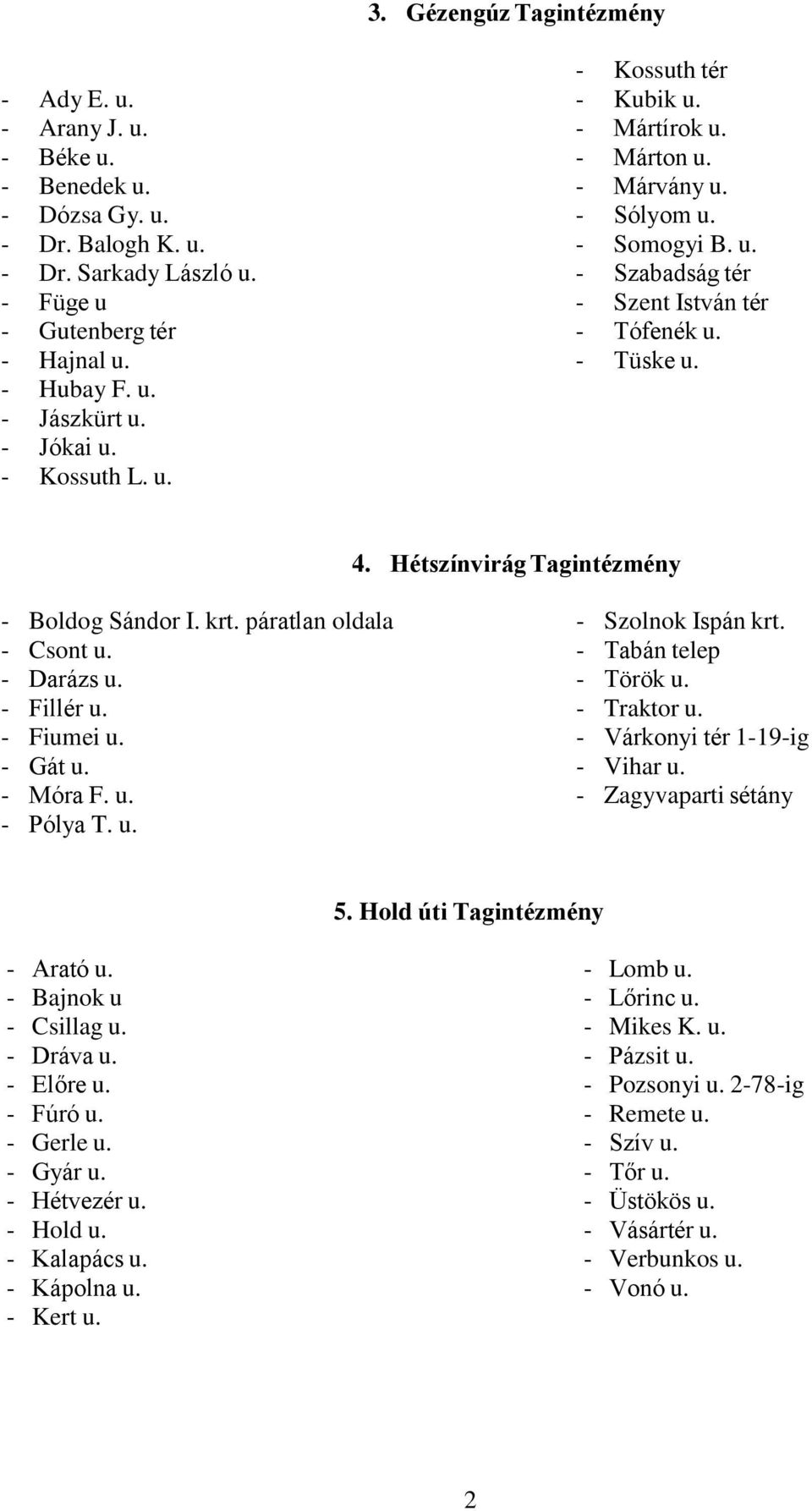 3. Gézengúz Tagintézmény

- Ady E. u.
- Arany J. u.
- Béke u.
- Benedek u.
- Dózsa Gy. u.
- Dr. Balogh K. u.
- Dr. Sarkady László u.
- Füge u
- Gutenberg tér
- Hajnal u.
- Hubay F. u.
- Jászkürt u.
- Jókai u.
- Kossuth L. u.

- Kossuth tér
- Kubik u.
- Mártírok u.
- Márton u.
- Márvány u.
- Sólyom u.
- Somogyi B. u.
- Szabadság tér
- Szent István tér
- Tófenék u.
- Tüske u.

4. Hétszínvirág Tagintézmény

- Boldog Sándor I. krt. páratlan oldala
- Csont u.
- Darázs u.
- Fillér u.
- Fiumei u.
- Gát u.
- Móra F. u.
- Pólya T. u.

- Szolnok Ispán krt.
- Tabán telep
- Török u.
- Traktor u.
- Várkonyi tér 1-19-ig
- Vihar u.
- Zagyvaparti sétány

5. Hold úti Tagintézmény

- Arató u.
- Bajnok u
- Csillag u.
- Dráva u.
- Előre u.
- Fúró u.
- Gerle u.
- Gyár u.
- Hétvezér u.
- Hold u.
- Kalapács u.
- Kápolna u.
- Kert u.

- Lomb u.
- Lőrinc u.
- Mikes K. u.
- Pázsit u.
- Pozsonyi u. 2-78-ig
- Remete u.
- Szív u.
- Tőr u.
- Üstökös u.
- Vásártér u.
- Verbunkos u.
- Vonó u.

2